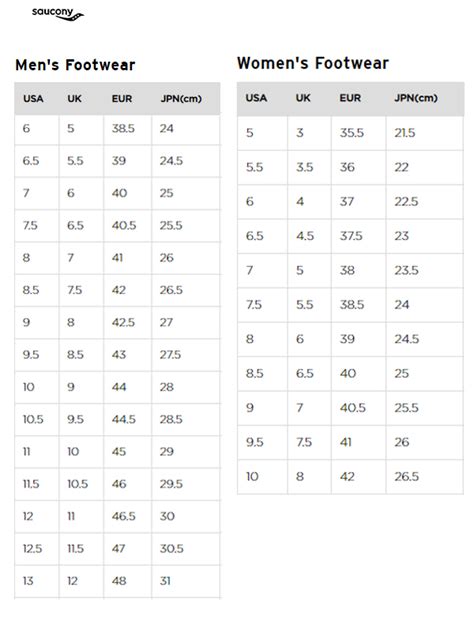 saucony

Men's Footwear

| USA | UK | EUR | JPN(cm) |
|---|---|---|---|
| 6 | 5 | 38.5 | 24 |
| 6.5 | 5.5 | 39 | 24.5 |
| 7 | 6 | 40 | 25 |
| 7.5 | 6.5 | 40.5 | 25.5 |
| 8 | 7 | 41 | 26 |
| 8.5 | 7.5 | 42 | 26.5 |
| 9 | 8 | 42.5 | 27 |
| 9.5 | 8.5 | 43 | 27.5 |
| 10 | 9 | 44 | 28 |
| 10.5 | 9.5 | 44.5 | 28.5 |
| 11 | 10 | 45 | 29 |
| 11.5 | 10.5 | 46 | 29.5 |
| 12 | 11 | 46.5 | 30 |
| 12.5 | 11.5 | 47 | 30.5 |
| 13 | 12 | 48 | 31 |

Women's Footwear

| USA | UK | EUR | JPN(cm) |
|---|---|---|---|
| 5 | 3 | 35.5 | 21.5 |
| 5.5 | 3.5 | 36 | 22 |
| 6 | 4 | 37 | 22.5 |
| 6.5 | 4.5 | 37.5 | 23 |
| 7 | 5 | 38 | 23.5 |
| 7.5 | 5.5 | 38.5 | 24 |
| 8 | 6 | 39 | 24.5 |
| 8.5 | 6.5 | 40 | 25 |
| 9 | 7 | 40.5 | 25.5 |
| 9.5 | 7.5 | 41 | 26 |
| 10 | 8 | 42 | 26.5 |